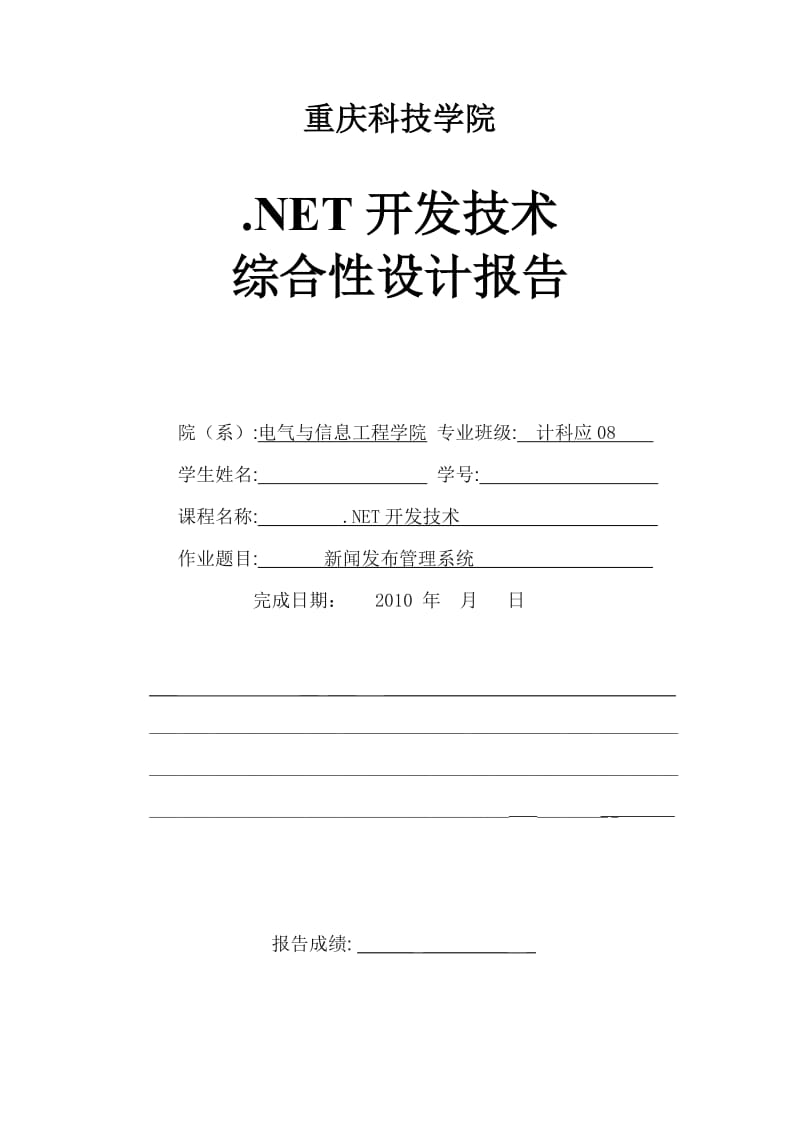 重庆科技学院

.NET 开发技术
综合性设计报告

院（系）:电气与信息工程学院 专业班级: 计科应 08

学生姓名: 学号:

课程名称: .NET 开发技术

作业题目: 新闻发布管理系统

完成日期： 2010 年 月 日

报告成绩: